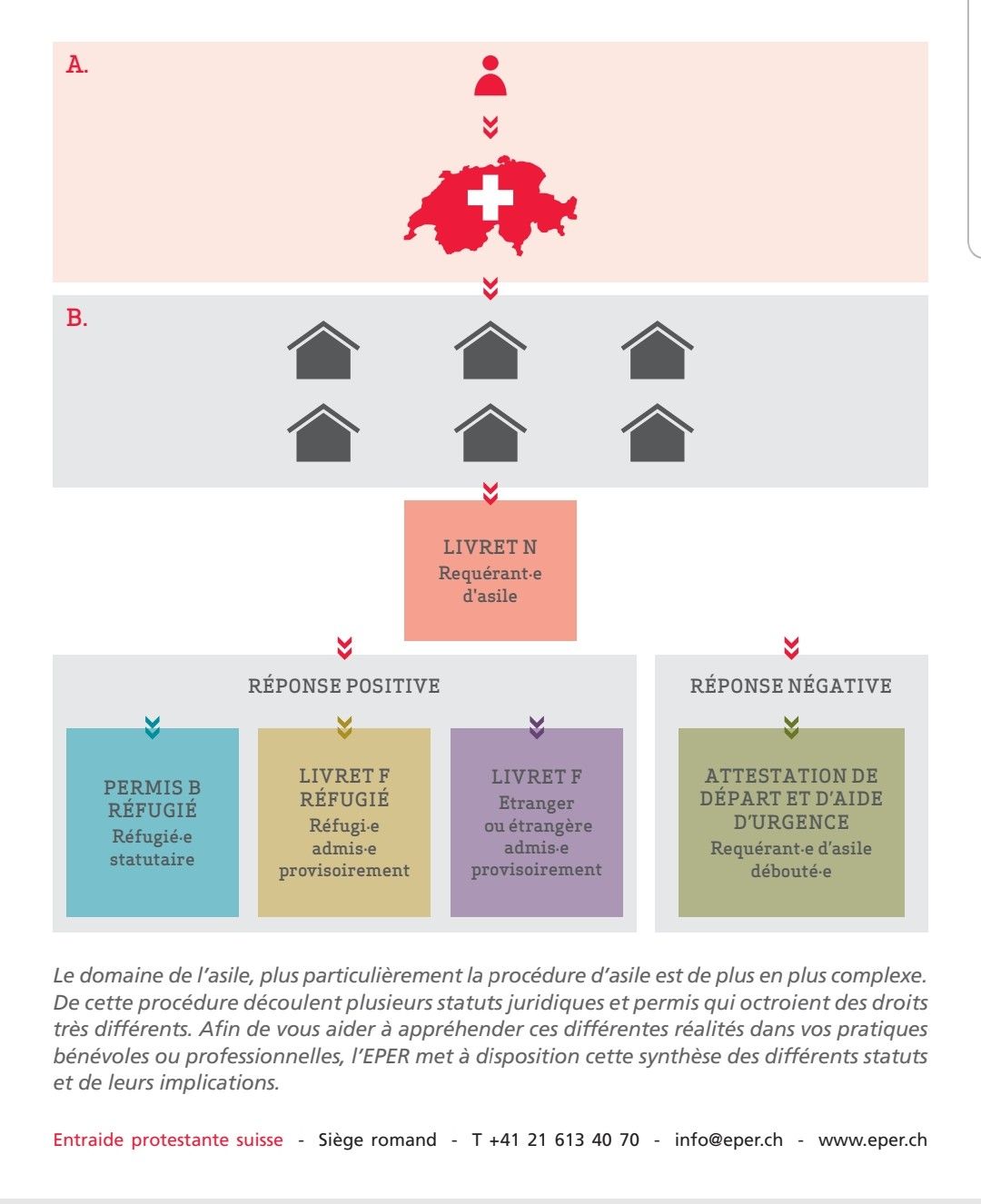 A.

B.

LIVRET N
Requérant·e d'asile

RÉPONSE POSITIVE

PERMIS B RÉFUGIÉ
Réfugié·e statutaire

LIVRET F RÉFUGIÉ
Réfugi·e admis·e provisoirement

LIVRET F
Etranger ou étrangère admis·e provisoirement

RÉPONSE NÉGATIVE

ATTESTATION DE DÉPART ET D'AIDE D'URGENCE
Requérant·e d'asile débouté·e

Le domaine de l'asile, plus particulièrement la procédure d'asile est de plus en plus complexe. De cette procédure découlent plusieurs statuts juridiques et permis qui octroient des droits très différents. Afin de vous aider à appréhender ces différentes réalités dans vos pratiques bénévoles ou professionnelles, l'EPER met à disposition cette synthèse des différents statuts et de leurs implications.

Entraide protestante suisse - Siège romand - T +41 21 613 40 70 - info@eper.ch - www.eper.ch